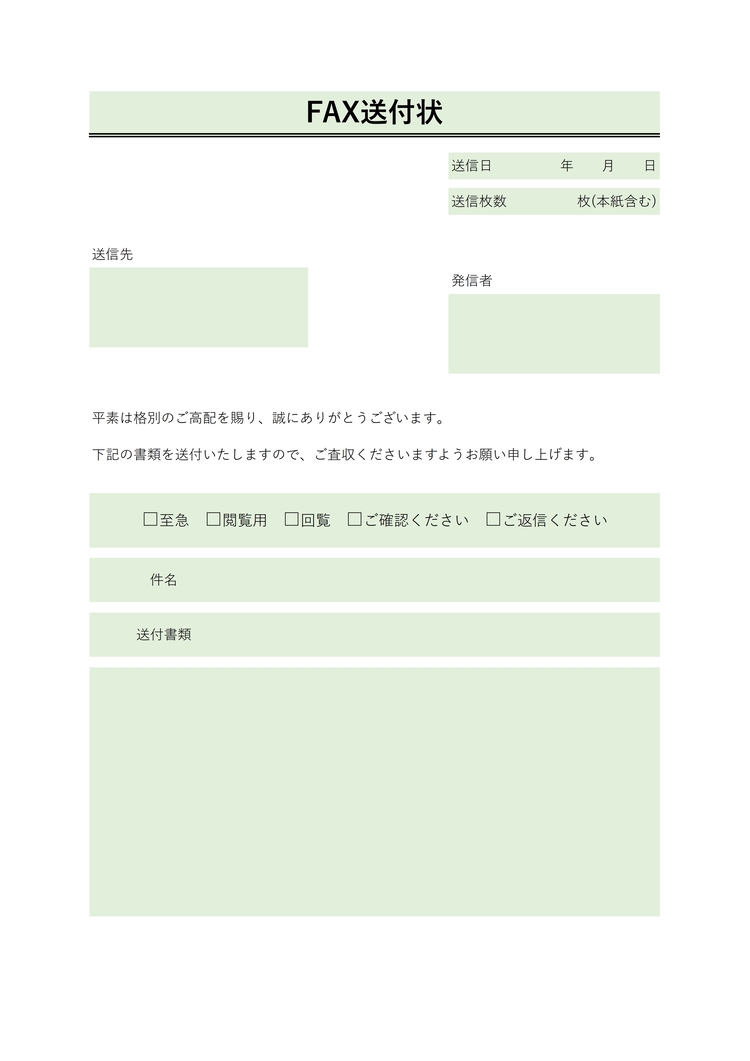 FAX送付状

送信日 年 月 日

送信枚数 枚(本紙含む)

送信先

発信者

平素は格別のご高配を賜り、誠にありがとうございます。

下記の書類を送付いたしますので、ご査収くださいますようお願い申し上げます。

☐至急 ☐閲覧用 ☐回覧 ☐ご確認ください ☐ご返信ください

件名

送付書類